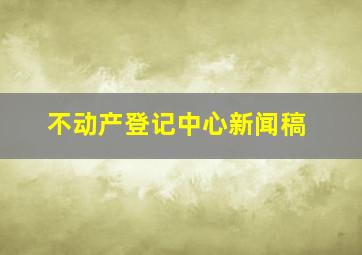 不动产登记中心新闻稿